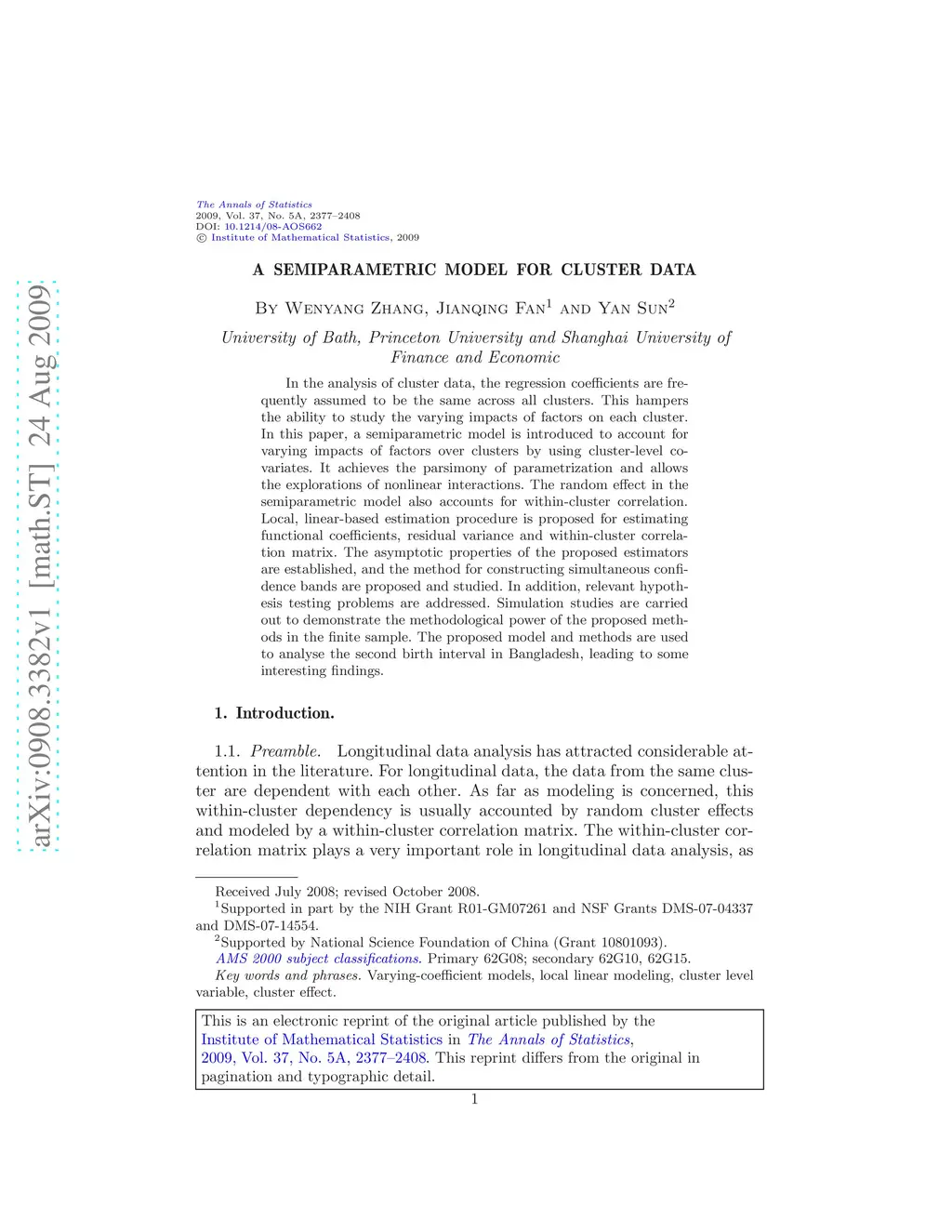 arXiv:0908.3382v1 [math.ST] 24 Aug 2009

The Annals of Statistics
2009, Vol. 37, No. 5A, 2377–2408
DOI: 10.1214/08-AOS662
© Institute of Mathematical Statistics, 2009

A SEMIPARAMETRIC MODEL FOR CLUSTER DATA

By Wenyang Zhang, Jianqing Fan$^1$ and Yan Sun$^2$

University of Bath, Princeton University and Shanghai University of Finance and Economic

In the analysis of cluster data, the regression coefficients are frequently assumed to be the same across all clusters. This hampers the ability to study the varying impacts of factors on each cluster. In this paper, a semiparametric model is introduced to account for varying impacts of factors over clusters by using cluster-level covariates. It achieves the parsimony of parametrization and allows the explorations of nonlinear interactions. The random effect in the semiparametric model also accounts for within-cluster correlation. Local, linear-based estimation procedure is proposed for estimating functional coefficients, residual variance and within-cluster correlation matrix. The asymptotic properties of the proposed estimators are established, and the method for constructing simultaneous confidence bands are proposed and studied. In addition, relevant hypothesis testing problems are addressed. Simulation studies are carried out to demonstrate the methodological power of the proposed methods in the finite sample. The proposed model and methods are used to analyse the second birth interval in Bangladesh, leading to some interesting findings.

1. Introduction.

1.1. Preamble. Longitudinal data analysis has attracted considerable attention in the literature. For longitudinal data, the data from the same cluster are dependent with each other. As far as modeling is concerned, this within-cluster dependency is usually accounted by random cluster effects and modeled by a within-cluster correlation matrix. The within-cluster correlation matrix plays a very important role in longitudinal data analysis, as

Received July 2008; revised October 2008.
$^1$Supported in part by the NIH Grant R01-GM07261 and NSF Grants DMS-07-04337 and DMS-07-14554.
$^2$Supported by National Science Foundation of China (Grant 10801093).
AMS 2000 subject classifications. Primary 62G08; secondary 62G10, 62G15.
Key words and phrases. Varying-coefficient models, local linear modeling, cluster level variable, cluster effect.

This is an electronic reprint of the original article published by the Institute of Mathematical Statistics in The Annals of Statistics, 2009, Vol. 37, No. 5A, 2377–2408. This reprint differs from the original in pagination and typographic detail.

1